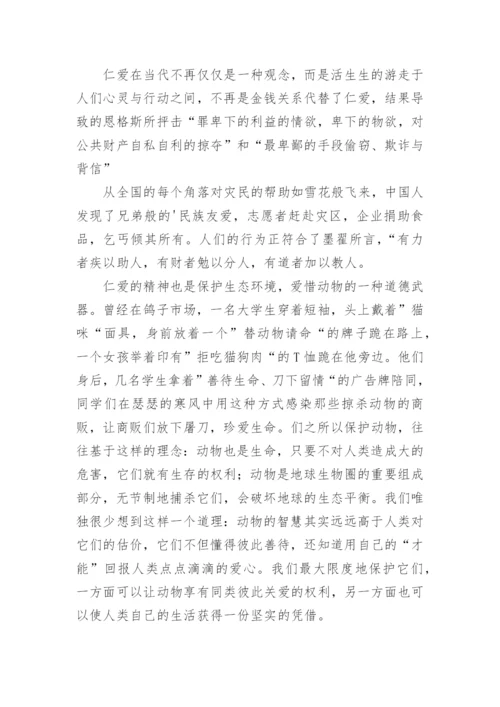 仁爱在当代不再仅仅是一种观念，而是活生生的游走于人们心灵与行动之间，不再是金钱关系代替了仁爱，结果导致的恩格斯所抨击“罪卑下的利益的情欲，卑下的物欲，对公共财产自私自利的掠夺”和“最卑鄙的手段偷窃、欺诈与背信”

从全国的每个角落对灾民的帮助如雪花般飞来，中国人发现了兄弟般的'民族友爱，志愿者赶赴灾区，企业捐助食品，乞丐倾其所有。人们的行为正符合了墨翟所言，“有力者疾以助人，有财者勉以分人，有道者加以教人。

仁爱的精神也是保护生态环境，爱惜动物的一种道德武器。曾经在鸽子市场，一名大学生穿着短袖，头上戴着”猫咪“面具，身前放着一个”替动物请命“的牌子跪在路上，一个女孩举着印有”拒吃猫狗肉“的T恤跪在他旁边。他们身后，几名学生拿着”善待生命、刀下留情“的广告牌陪同，同学们在瑟瑟的寒风中用这种方式感染那些掠杀动物的商贩，让商贩们放下屠刀，珍爱生命。们之所以保护动物，往往基于这样的理念：动物也是生命，只要不对人类造成大的危害，它们就有生存的权利；动物是地球生物圈的重要组成部分，无节制地捕杀它们，会破坏地球的生态平衡。我们唯独很少想到这样一个道理：动物的智慧其实远远高于人类对它们的估价，它们不但懂得彼此善待，还知道用自己的“才能”回报人类点点滴滴的爱心。我们最大限度地保护它们，一方面可以让动物享有同类彼此关爱的权利，另一方面也可以使人类自己的生活获得一份坚实的凭借。